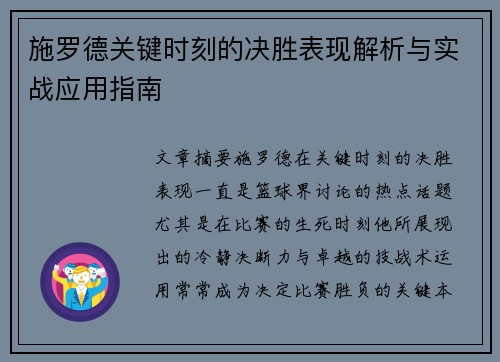 施罗德关键时刻的决胜表现解析与实战应用指南

文章摘要施罗德在关键时刻的决胜表现一直是篮球界讨论的热点话题尤其是在比赛的生死时刻他所展现出的冷静决断力与卓越的技战术运用常常成为决定比赛胜负的关键本